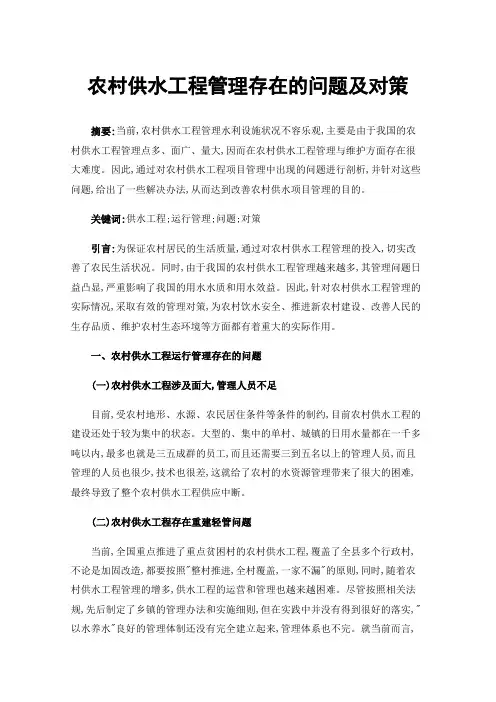 农村供水工程管理存在的问题及对策

摘要:当前,农村供水工程管理水利设施状况不容乐观,主要是由于我国的农村供水工程管理点多、面广、量大,因而在农村供水工程管理与维护方面存在很大难度。因此,通过对农村供水工程项目管理中出现的问题进行剖析,并针对这些问题,给出了一些解决办法,从而达到改善农村供水项目管理的目的。

关键词:供水工程;运行管理;问题;对策

引言:为保证农村居民的生活质量,通过对农村供水工程管理的投入,切实改善了农民生活状况。同时,由于我国的农村供水工程管理越来越多,其管理问题日益凸显,严重影响了我国的用水水质和用水效益。因此,针对农村供水工程管理的实际情况,采取有效的管理对策,为农村饮水安全、推进新农村建设、改善人民的生存品质、维护农村生态环境等方面都有着重大的实际作用。

一、农村供水工程运行管理存在的问题

(一)农村供水工程涉及面大,管理人员不足

目前,受农村地形、水源、农民居住条件等条件的制约,目前农村供水工程的建设还处于较为集中的状态。大型的、集中的单村、城镇的日用水量都在一千多吨以内,最多也就是三五成群的员工,而且还需要三到五名以上的管理人员,而且管理的人员也很少,技术也很差,这就给了农村的水资源管理带来了很大的困难,最终导致了整个农村供水工程供应中断。

(二)农村供水工程存在重建轻管问题

当前,全国重点推进了重点贫困村的农村供水工程,覆盖了全县多个行政村,不论是加固改造,都要按照"整村推进,全村覆盖,一家不漏"的原则,同时,随着农村供水工程管理的增多,供水工程的运营和管理也越来越困难。尽管按照相关法规,先后制定了乡镇的管理办法和实施细则,但在实践中并没有得到很好的落实,"以水养水"良好的管理体制还没有完全建立起来,管理体系也不完。就当前而言,